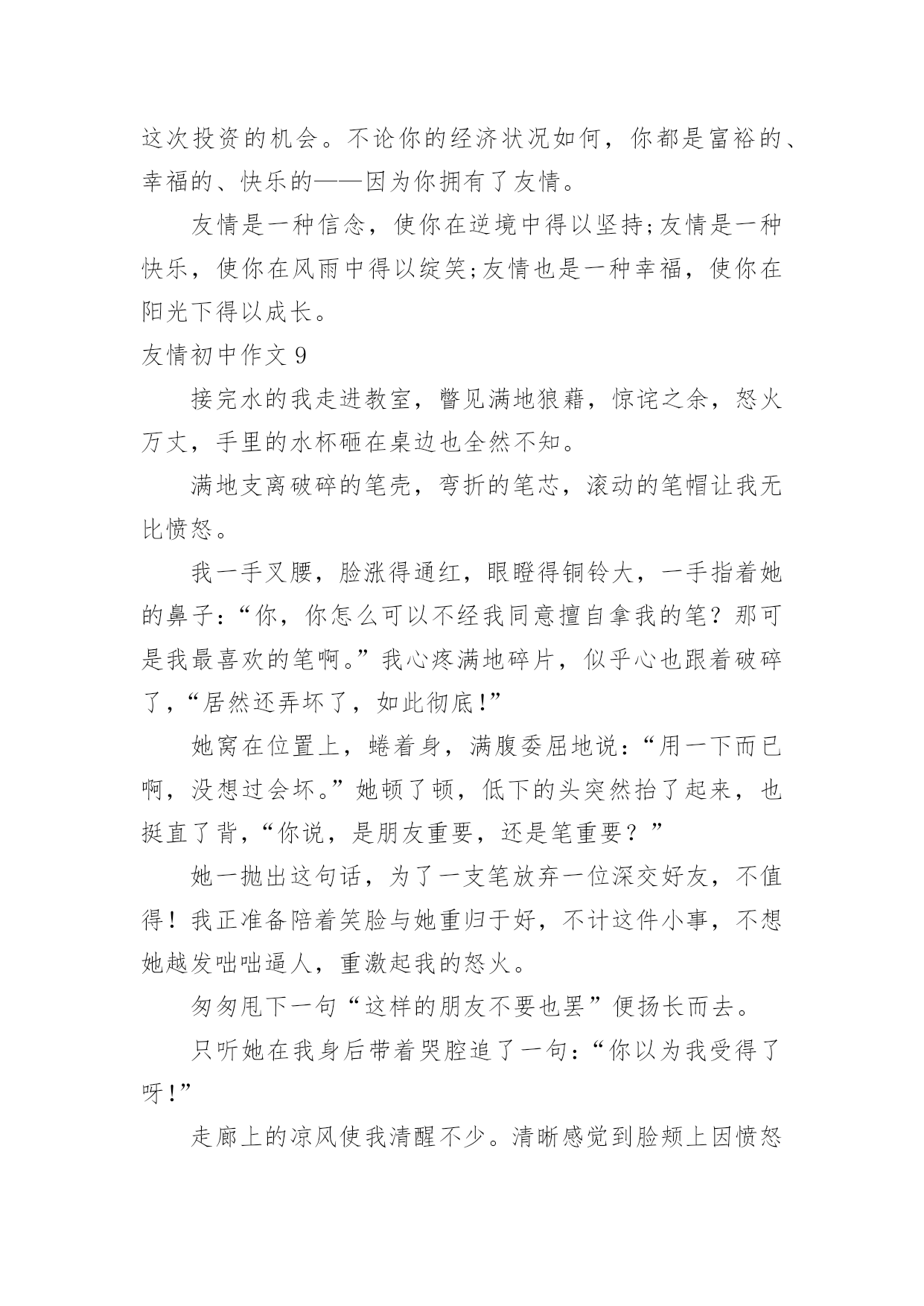 这次投资的机会。不论你的经济状况如何，你都是富裕的、幸福的、快乐的——因为你拥有了友情。

友情是一种信念，使你在逆境中得以坚持;友情是一种快乐，使你在风雨中得以绽笑;友情也是一种幸福，使你在阳光下得以成长。

友情初中作文 9

接完水的我走进教室，瞥见满地狼藉，惊诧之余，怒火万丈，手里的水杯砸在桌边也全然不知。

满地支离破碎的笔壳，弯折的笔芯，滚动的笔帽让我无比愤怒。

我一手叉腰，脸涨得通红，眼瞪得铜铃大，一手指着她的鼻子:“你，你怎么可以不经我同意擅自拿我的笔？那可是我最喜欢的笔啊。”我心疼满地碎片，似乎心也跟着破碎了,“居然还弄坏了，如此彻底!”

她窝在位置上，蜷着身，满腹委屈地说:“用一下而已啊，没想过会坏。”她顿了顿，低下的头突然抬了起来，也挺直了背,“你说，是朋友重要，还是笔重要？”

她一抛出这句话，为了一支笔放弃一位深交好友，不值得！我正准备陪着笑脸与她重归于好，不计这件小事，不想她越发咄咄逼人，重激起我的怒火。

匆匆甩下一句“这样的朋友不要也罢”便扬长而去。

只听她在我身后带着哭腔追了一句:“你以为我受得了呀!”

走廊上的凉风使我清醒不少。清晰感觉到脸颊上因愤怒